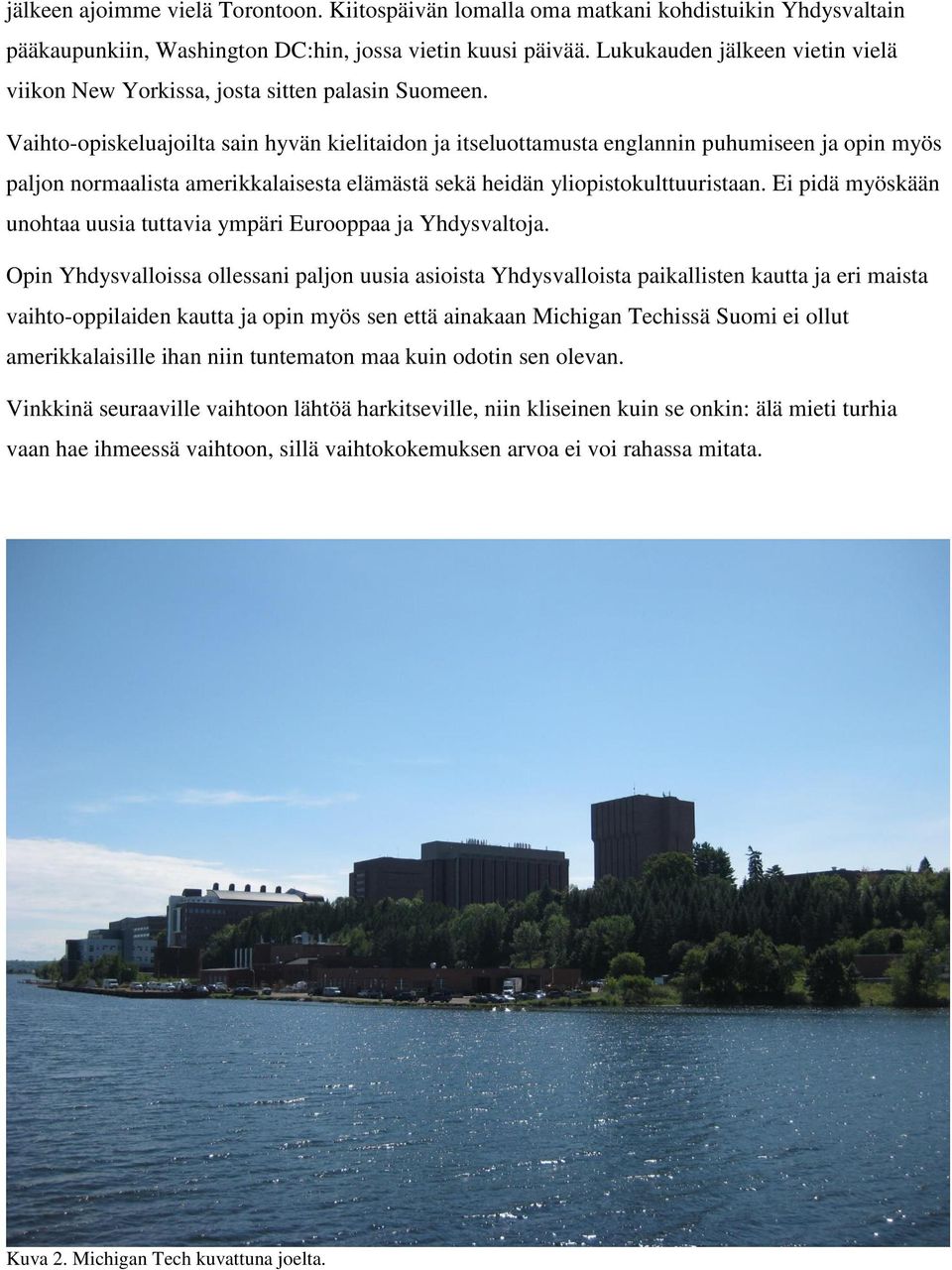 jälkeen ajoimme vielä Torontoon. Kiitospäivän lomalla oma matkani kohdistuikin Yhdysvaltain pääkaupunkiin, Washington DC:hin, jossa vietin kuusi päivää. Lukukauden jälkeen vietin vielä viikon New Yorkissa, josta sitten palasin Suomeen.

Vaihto-opiskeluajoilta sain hyvän kielitaidon ja itseluottamusta englannin puhumiseen ja opin myös paljon normaalista amerikkalaisesta elämästä sekä heidän yliopistokulttuuristaan. Ei pidä myöskään unohtaa uusia tuttavia ympäri Eurooppaa ja Yhdysvaltoja.

Opin Yhdysvalloissa ollessani paljon uusia asioista Yhdysvalloista paikallisten kautta ja eri maista vaihto-oppilaiden kautta ja opin myös sen että ainakaan Michigan Techissä Suomi ei ollut amerikkalaisille ihan niin tuntematon maa kuin odotin sen olevan.

Vinkkinä seuraaville vaihtoon lähtöä harkitseville, niin kliseinen kuin se onkin: älä mieti turhia vaan hae ihmeessä vaihtoon, sillä vaihtokokemuksen arvoa ei voi rahassa mitata.

Kuva 2. Michigan Tech kuvattuna joelta.